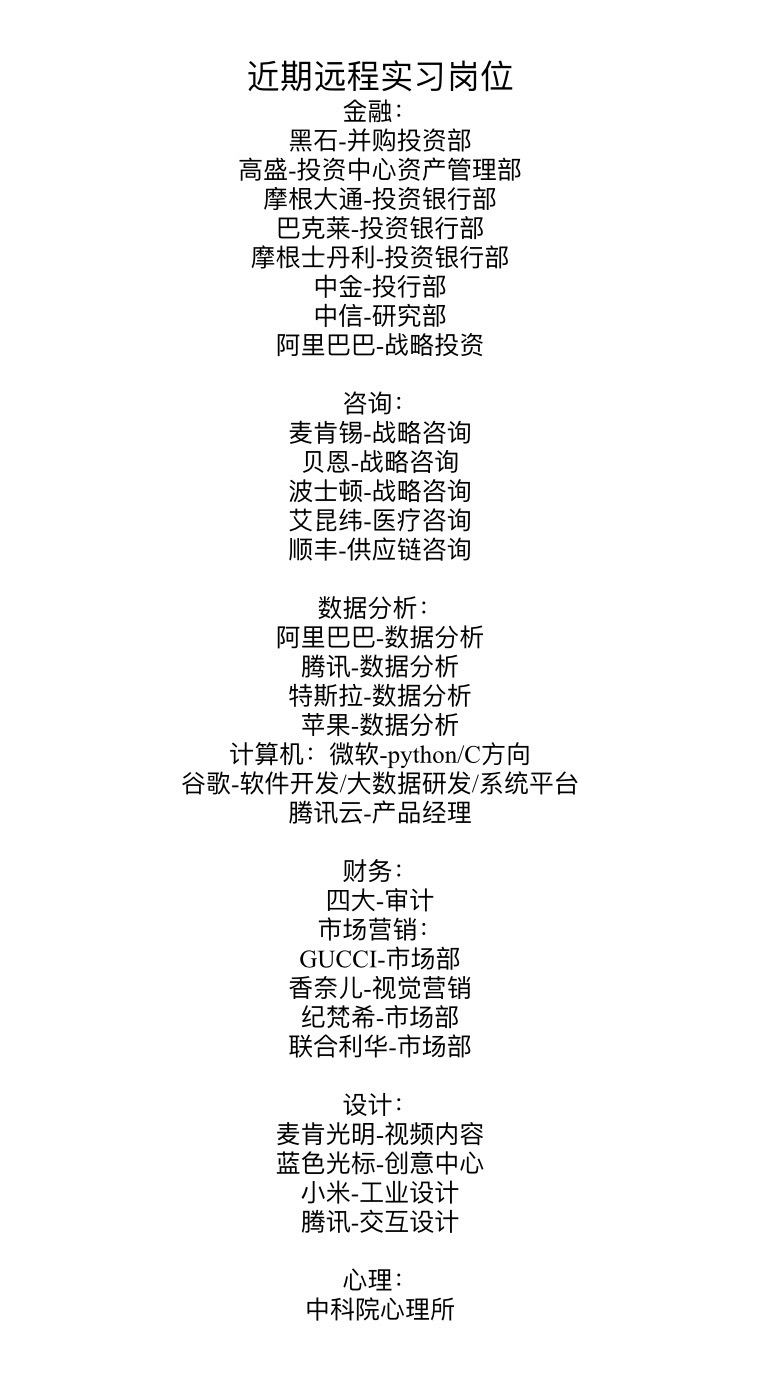 近期远程实习岗位
金融：
黑石-并购投资部
高盛-投资中心资产管理部
摩根大通-投资银行部
巴克莱-投资银行部
摩根士丹利-投资银行部
中金-投行部
中信-研究部
阿里巴巴-战略投资

咨询：
麦肯锡-战略咨询
贝恩-战略咨询
波士顿-战略咨询
艾昆纬-医疗咨询
顺丰-供应链咨询

数据分析：
阿里巴巴-数据分析
腾讯-数据分析
特斯拉-数据分析
苹果-数据分析
计算机：微软-python/C方向
谷歌-软件开发/大数据研发/系统平台
腾讯云-产品经理

财务：
四大-审计
市场营销：
GUCCI-市场部
香奈儿-视觉营销
纪梵希-市场部
联合利华-市场部

设计：
麦肯光明-视频内容
蓝色光标-创意中心
小米-工业设计
腾讯-交互设计

心理：
中科院心理所